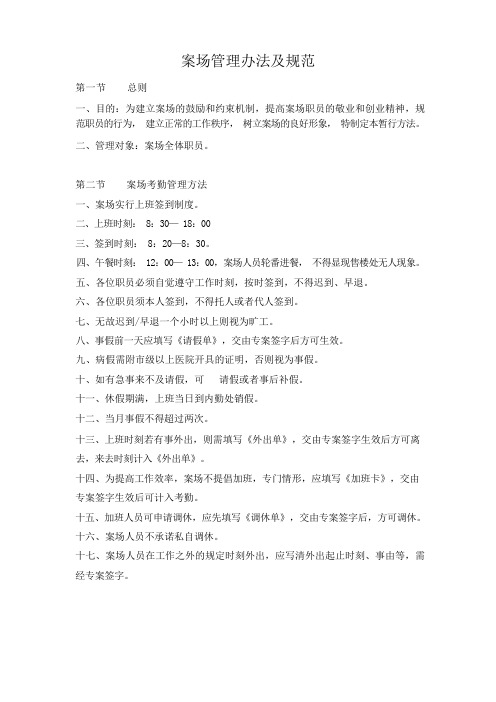 案场管理办法及规范

第一节　　总则

一、目的：为建立案场的鼓励和约束机制，提高案场职员的敬业和创业精神，规范职员的行为，建立正常的工作秩序，树立案场的良好形象，特制定本暂行方法。

二、管理对象：案场全体职员。

第二节　　案场考勤管理方法

一、案场实行上班签到制度。

二、上班时刻：8：30— 18：00

三、签到时刻：8：20—8：30。

四、午餐时刻：12：00— 13：00，案场人员轮番进餐，不得显现售楼处无人现象。

五、各位职员必须自觉遵守工作时刻，按时签到，不得迟到、早退。

六、各位职员须本人签到，不得托人或者代人签到。

七、无故迟到/早退一个小时以上则视为旷工。

八、事假前一天应填写《请假单》，交由专案签字后方可生效。

九、病假需附市级以上医院开具的证明，否则视为事假。

十、如有急事来不及请假，可　请假或者事后补假。

十一、休假期满，上班当日到内勤处销假。

十二、当月事假不得超过两次。

十三、上班时刻若有事外出，则需填写《外出单》，交由专案签字生效后方可离去，来去时刻计入《外出单》。

十四、为提高工作效率，案场不提倡加班，专门情形，应填写《加班卡》，交由专案签字生效后可计入考勤。

十五、加班人员可申请调休，应先填写《调休单》，交由专案签字后，方可调休。

十六、案场人员不承诺私自调休。

十七、案场人员在工作之外的规定时刻外出，应写清外出起止时刻、事由等，需经专案签字。